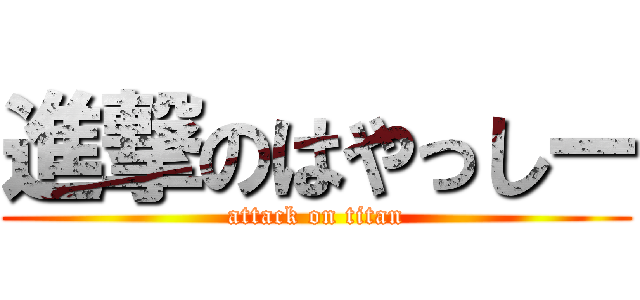 進撃のはやっしー
attack on titan